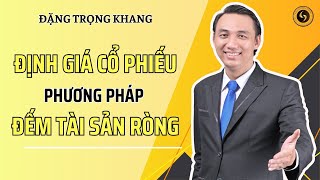 ĐẶNG TRỌNG KHANG

ĐỊNH GIÁ CỔ PHIẾU

PHƯƠNG PHÁP

ĐẾM TÀI SẢN RÒNG